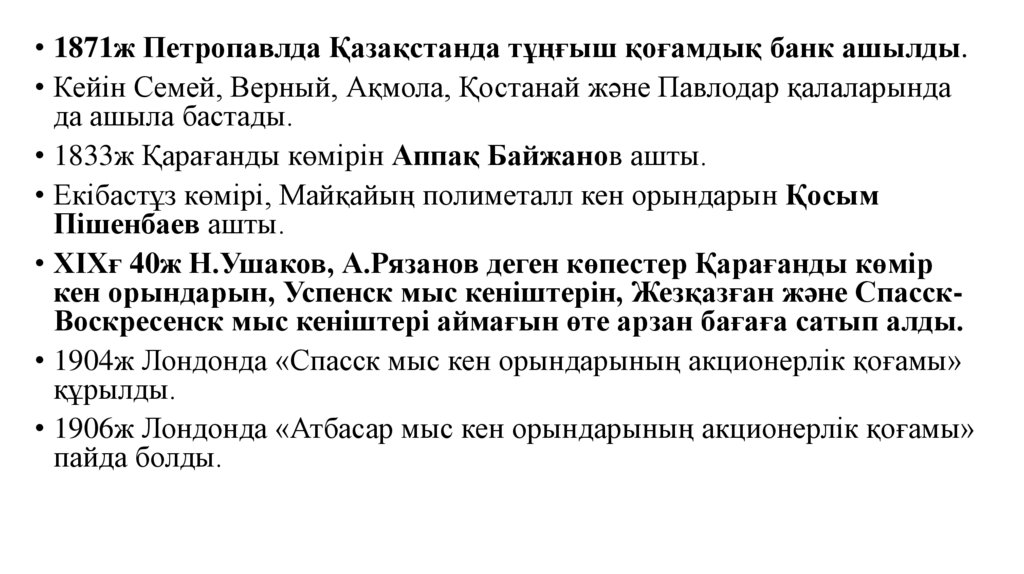 • 1871ж Петропавлда Қазақстанда тұңғыш қоғамдық банк ашылды.
• Кейін Семей, Верный, Ақмола, Қостанай және Павлодар қалаларында да ашыла бастады.
• 1833ж Қарағанды көмірін Аппақ Байжанов ашты.
• Екібастұз көмірі, Майқайың полиметалл кен орындарын Қосым Пішенбаев ашты.
• XIXғ 40ж Н.Ушаков, А.Рязанов деген көпестер Қарағанды көмір кен орындарын, Успенск мыс кеніштерін, Жезқазған және Спасск-Воскресенск мыс кеніштері аймағын өте арзан бағаға сатып алды.
• 1904ж Лондонда «Спасск мыс кен орындарының акционерлік қоғамы» құрылды.
• 1906ж Лондонда «Атбасар мыс кен орындарының акционерлік қоғамы» пайда болды.